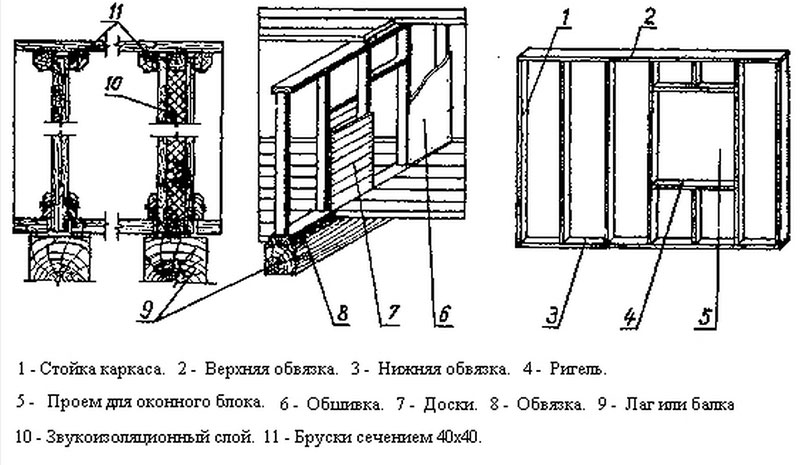 11

10

9

8

7

6

1

2

3

4

5

1 - Стойка каркаса. 2 - Верхняя обвязка. 3 - Нижняя обвязка. 4 - Ригель.

5 - Проем для оконного блока. 6 - Обшивка. 7 - Доски. 8 - Обвязка. 9 - Лаг или балка

10 - Звукоизоляционный слой. 11 - Бруски сечением 40х40.